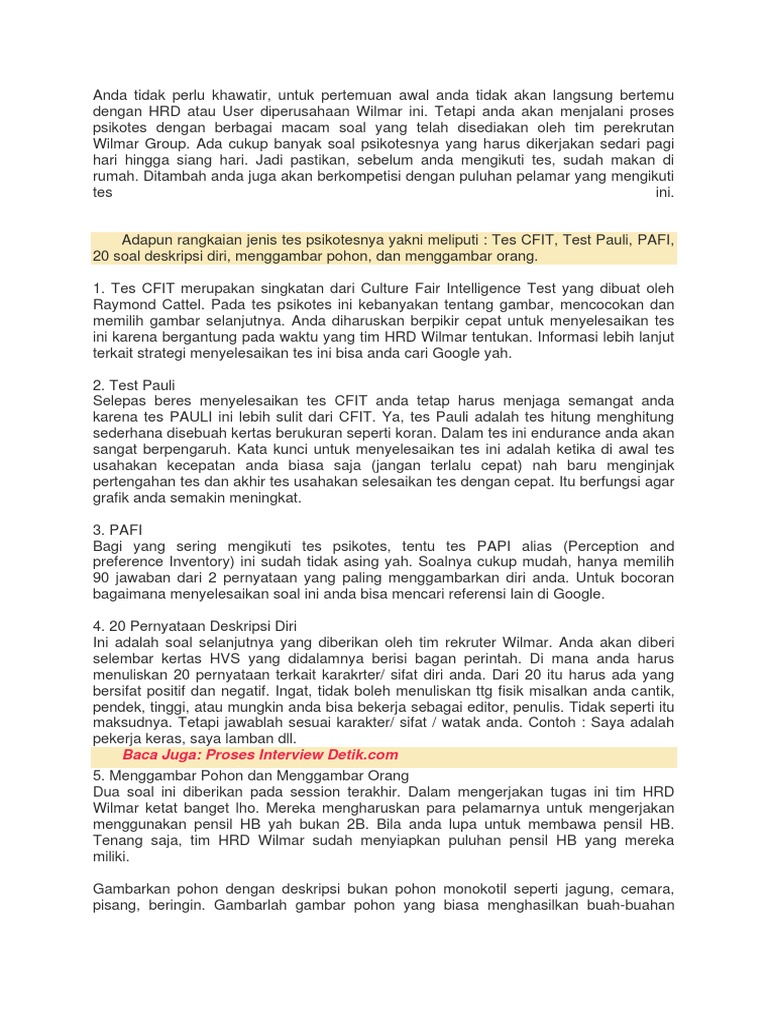 Anda tidak perlu khawatir, untuk pertemuan awal anda tidak akan langsung bertemu dengan HRD atau User diperusahaan Wilmar ini. Tetapi anda akan menjalani proses psikotes dengan berbagai macam soal yang telah disediakan oleh tim perekrutan Wilmar Group. Ada cukup banyak soal psikotesnya yang harus dikerjakan sedari pagi hari hingga siang hari. Jadi pastikan, sebelum anda mengikuti tes, sudah makan di rumah. Ditambah anda juga akan berkompetisi dengan puluhan pelamar yang mengikuti tes ini.

Adapun rangkaian jenis tes psikotesnya yakni meliputi : Tes CFIT, Test Pauli, PAFI, 20 soal deskripsi diri, menggambar pohon, dan menggambar orang.

1. Tes CFIT merupakan singkatan dari Culture Fair Intelligence Test yang dibuat oleh Raymond Cattel. Pada tes psikotes ini kebanyakan tentang gambar, mencocokan dan memilih gambar selanjutnya. Anda diharuskan berpikir cepat untuk menyelesaikan tes ini karena bergantung pada waktu yang tim HRD Wilmar tentukan. Informasi lebih lanjut terkait strategi menyelesaikan tes ini bisa anda cari Google yah.

2. Test Pauli
Selepas beres menyelesaikan tes CFIT anda tetap harus menjaga semangat anda karena tes PAULI ini lebih sulit dari CFIT. Ya, tes Pauli adalah tes hitung menghitung sederhana disebuah kertas berukuran seperti koran. Dalam tes ini endurance anda akan sangat berpengaruh. Kata kunci untuk menyelesaikan tes ini adalah ketika di awal tes usahakan kecepatan anda biasa saja (jangan terlalu cepat) nah baru menginjak pertengahan tes dan akhir tes usahakan selesaikan tes dengan cepat. Itu berfungsi agar grafik anda semakin meningkat.

3. PAFI
Bagi yang sering mengikuti tes psikotes, tentu tes PAPI alias (Perception and preference Inventory) ini sudah tidak asing yah. Soalnya cukup mudah, hanya memilih 90 jawaban dari 2 pernyataan yang paling menggambarkan diri anda. Untuk bocoran bagaimana menyelesaikan soal ini anda bisa mencari referensi lain di Google.

4. 20 Pernyataan Deskripsi Diri
Ini adalah soal selanjutnya yang diberikan oleh tim rekruter Wilmar. Anda akan diberi selembar kertas HVS yang didalamnya berisi bagan perintah. Di mana anda harus menuliskan 20 pernyataan terkait karakrter/ sifat diri anda. Dari 20 itu harus ada yang bersifat positif dan negatif. Ingat, tidak boleh menuliskan ttg fisik misalkan anda cantik, pendek, tinggi, atau mungkin anda bisa bekerja sebagai editor, penulis. Tidak seperti itu maksudnya. Tetapi jawablah sesuai karakter/ sifat / watak anda. Contoh : Saya adalah pekerja keras, saya lamban dll.
Baca Juga: Proses Interview Detik.com
5. Menggambar Pohon dan Menggambar Orang
Dua soal ini diberikan pada session terakhir. Dalam mengerjakan tugas ini tim HRD Wilmar ketat banget lho. Mereka mengharuskan para pelamarnya untuk mengerjakan menggunakan pensil HB yah bukan 2B. Bila anda lupa untuk membawa pensil HB. Tenang saja, tim HRD Wilmar sudah menyiapkan puluhan pensil HB yang mereka miliki.

Gambarkan pohon dengan deskripsi bukan pohon monokotil seperti jagung, cemara, pisang, beringin. Gambarlah gambar pohon yang biasa menghasilkan buah-buahan